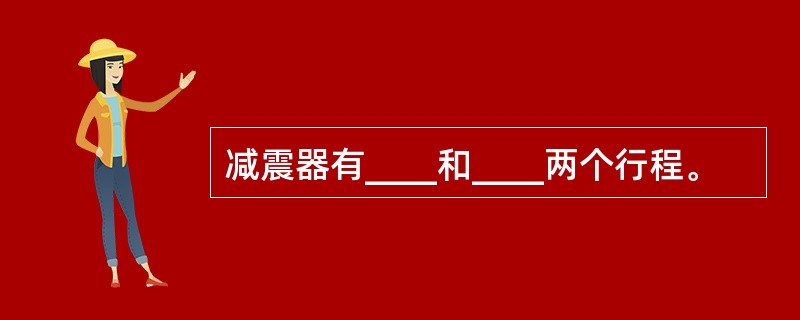 减震器有____和____两个行程。